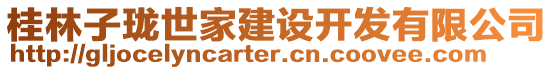 桂林子珑世家建设开发有限公司
http://gljocelyncarter.cn.coovee.com